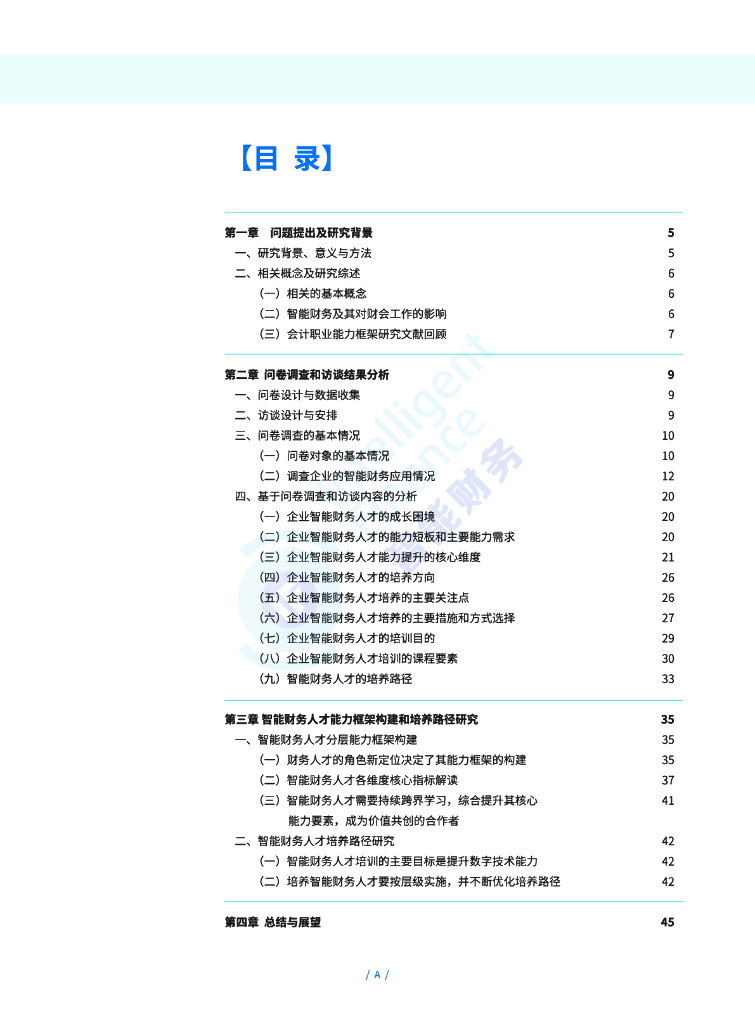 【目 录】

第一章 问题提出及研究背景 5
一、研究背景、意义与方法 5
二、相关概念及研究综述 6
（一）相关的基本概念 6
（二）智能财务及其对财会工作的影响 6
（三）会计职业能力框架研究文献回顾 7

第二章 问卷调查和访谈结果分析 9
一、问卷设计与数据收集 9
二、访谈设计与安排 9
三、问卷调查的基本情况 10
（一）问卷对象的基本情况 10
（二）调查企业的智能财务应用情况 12
四、基于问卷调查和访谈内容的分析 20
（一）企业智能财务人才的成长困境 20
（二）企业智能财务人才的能力短板和主要能力需求 20
（三）企业智能财务人才能力提升的核心维度 21
（四）企业智能财务人才的培养方向 26
（五）企业智能财务人才培养的主要关注点 26
（六）企业智能财务人才培养的主要措施和方式选择 27
（七）企业智能财务人才的培训目的 29
（八）企业智能财务人才培训的课程要素 30
（九）智能财务人才的培养路径 33

第三章 智能财务人才能力框架构建和培养路径研究 35
一、智能财务人才分层能力框架构建 35
（一）财务人才的角色新定位决定了其能力框架的构建 35
（二）智能财务人才各维度核心指标解读 37
（三）智能财务人才需要持续跨界学习，综合提升其核心能力要素，成为价值共创的合作者 41
二、智能财务人才培养路径研究 42
（一）智能财务人才培训的主要目标是提升数字技术能力 42
（二）培养智能财务人才要按层级实施，并不断优化培养路径 42

第四章 总结与展望 45

/ A /